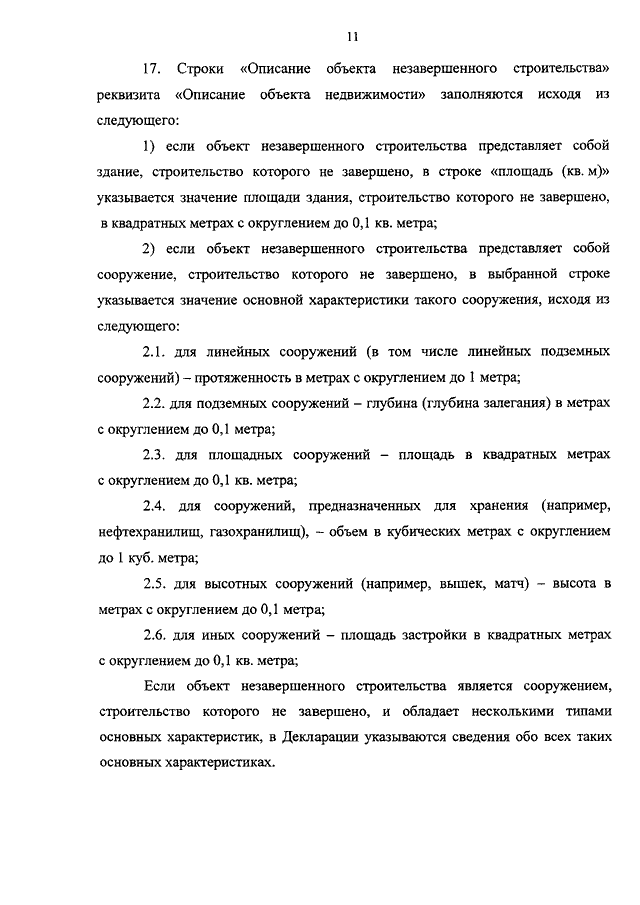 11

17. Строки «Описание объекта незавершенного строительства» реквизита «Описание объекта недвижимости» заполняются исходя из следующего:

1) если объект незавершенного строительства представляет собой здание, строительство которого не завершено, в строке «площадь (кв. м)» указывается значение площади здания, строительство которого не завершено, в квадратных метрах с округлением до 0,1 кв. метра;

2) если объект незавершенного строительства представляет собой сооружение, строительство которого не завершено, в выбранной строке указывается значение основной характеристики такого сооружения, исходя из следующего:

2.1. для линейных сооружений (в том числе линейных подземных сооружений) – протяженность в метрах с округлением до 1 метра;

2.2. для подземных сооружений – глубина (глубина залегания) в метрах с округлением до 0,1 метра;

2.3. для площадных сооружений – площадь в квадратных метрах с округлением до 0,1 кв. метра;

2.4. для сооружений, предназначенных для хранения (например, нефтехранилищ, газохранилищ), – объем в кубических метрах с округлением до 1 куб. метра;

2.5. для высотных сооружений (например, вышек, матч) – высота в метрах с округлением до 0,1 метра;

2.6. для иных сооружений – площадь застройки в квадратных метрах с округлением до 0,1 кв. метра;

Если объект незавершенного строительства является сооружением, строительство которого не завершено, и обладает несколькими типами основных характеристик, в Декларации указываются сведения обо всех таких основных характеристиках.